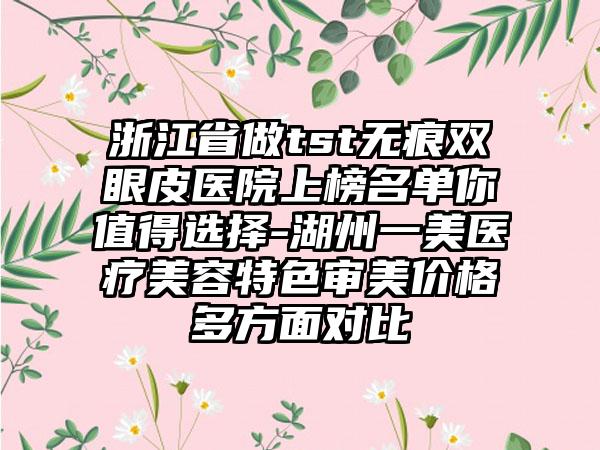 浙江省做tst无痕双眼皮医院上榜名单你值得选择-湖州一美医疗美容特色审美价格多方面对比